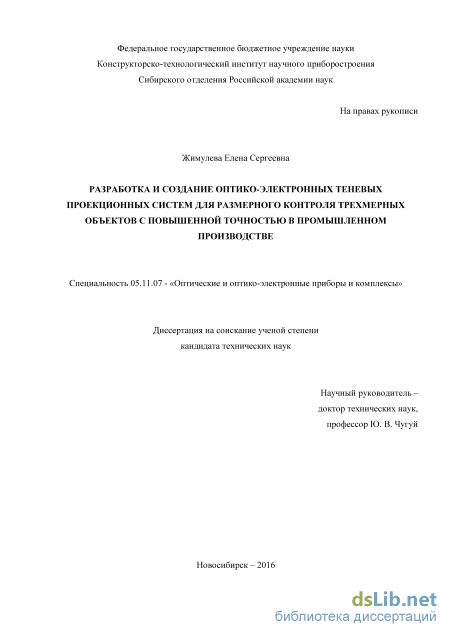 Федеральное государственное бюджетное учреждение науки
Конструкторско-технологический институт научного приборостроения
Сибирского отделения Российской академии наук

На правах рукописи

Жимулева Елена Сергеевна

РАЗРАБОТКА И СОЗДАНИЕ ОПТИКО-ЭЛЕКТРОННЫХ ТЕНЕВЫХ ПРОЕКЦИОННЫХ СИСТЕМ ДЛЯ РАЗМЕРНОГО КОНТРОЛЯ ТРЕХМЕРНЫХ ОБЪЕКТОВ С ПОВЫШЕННОЙ ТОЧНОСТЬЮ В ПРОМЫШЛЕННОМ ПРОИЗВОДСТВЕ

Специальность 05.11.07 - «Оптические и оптико-электронные приборы и комплексы»

Диссертация на соискание ученой степени
кандидата технических наук

Научный руководитель –
доктор технических наук,
профессор Ю. В. Чугуй

Новосибирск – 2016

dsLib.net
библиотека диссертаций